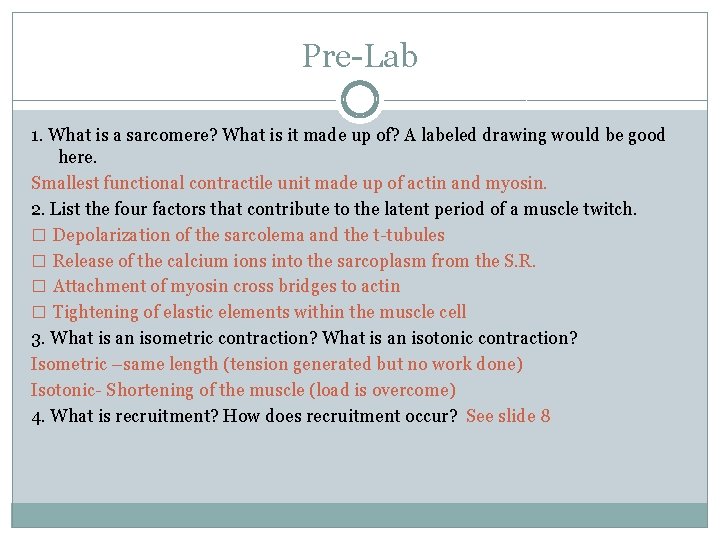 Pre-Lab

1. What is a sarcomere? What is it made up of? A labeled drawing would be good here.

Smallest functional contractile unit made up of actin and myosin.

2. List the four factors that contribute to the latent period of a muscle twitch.

□ Depolarization of the sarcolema and the t-tubules

□ Release of the calcium ions into the sarcoplasm from the S.R.

□ Attachment of myosin cross bridges to actin

□ Tightening of elastic elements within the muscle cell

3. What is an isometric contraction? What is an isotonic contraction?

Isometric –same length (tension generated but no work done)

Isotonic- Shortening of the muscle (load is overcome)

4. What is recruitment? How does recruitment occur? See slide 8